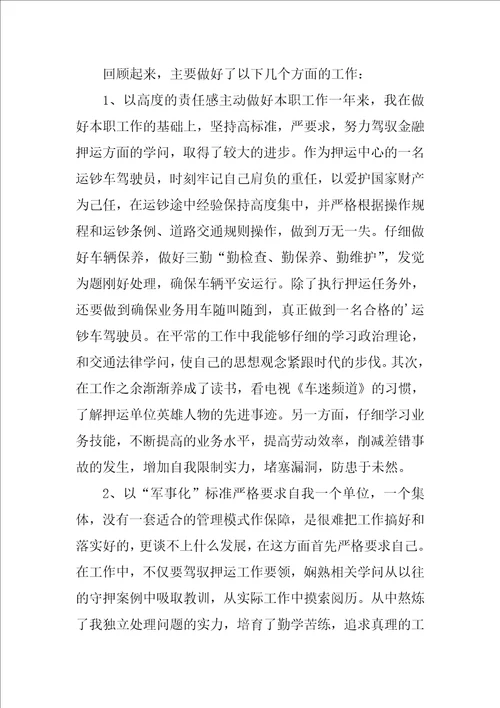 回顾起来，主要做好了以下几个方面的工作：

1、以高度的责任感主动做好本职工作一年来，我在做好本职工作的基础上，坚持高标准，严要求，努力驾驭金融押运方面的学问，取得了较大的进步。作为押运中心的一名运钞车驾驶员，时刻牢记自己肩负的重任，以爱护国家财产为己任，在运钞途中经验保持高度集中，并严格根据操作规程和运钞条例、道路交通规则操作，做到万无一失。仔细做好车辆保养，做好三勤“勤检查、勤保养、勤维护”，发觉为题刚好处理，确保车辆平安运行。除了执行押运任务外，还要做到确保业务用车随叫随到，真正做到一名合格的’运钞车驾驶员。在平常的工作中我能够仔细的学习政治理论，和交通法律学问，使自己的思想观念紧跟时代的步伐。其次，在工作之余渐渐养成了读书，看电视《车迷频道》的习惯，了解押运单位英雄人物的先进事迹。另一方面，仔细学习业务技能，不断提高的业务水平，提高劳动效率，削减差错事故的发生，增加自我限制实力，堵塞漏洞，防患于未然。

2、以“军事化”标准严格要求自我一个单位，一个集体，没有一套适合的管理模式作保障，是很难把工作搞好和落实好的，更谈不上什么发展，在这方面首先严格要求自己。在工作中，不仅要驾驭押运工作要领，娴熟相关学问从以往的守押案例中吸取教训，从实际工作中摸索阅历。从中熬炼了我独立处理问题的实力，培育了勤学苦练，追求真理的工